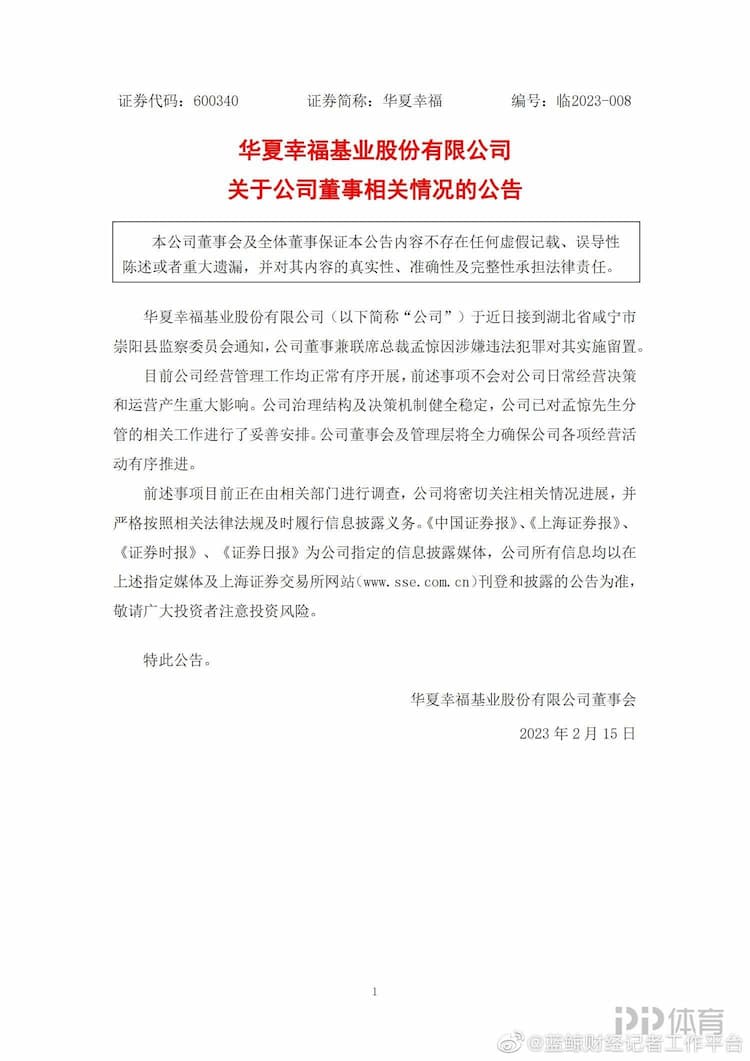 证券代码：600340　　证券简称：华夏幸福　　编号：临2023-008

华夏幸福基业股份有限公司
关于公司董事相关情况的公告

本公司董事会及全体董事保证本公告内容不存在任何虚假记载、误导性陈述或者重大遗漏，并对其内容的真实性、准确性及完整性承担法律责任。

华夏幸福基业股份有限公司（以下简称“公司”）于近日接到湖北省咸宁市崇阳县监察委员会通知，公司董事兼联席总裁孟惊因涉嫌违法犯罪对其实施留置。

目前公司经营管理工作均正常有序开展，前述事项不会对公司日常经营决策和运营产生重大影响。公司治理结构及决策机制健全稳定，公司已对孟惊先生分管的相关工作进行了妥善安排。公司董事会及管理层将全力确保公司各项经营活动有序推进。

前述事项目前正在由相关部门进行调查，公司将密切关注相关情况进展，并严格按照相关法律法规及时履行信息披露义务。《中国证券报》、《上海证券报》、《证券时报》、《证券日报》为公司指定的信息披露媒体，公司所有信息均以在上述指定媒体及上海证券交易所网站（www.sse.com.cn）刊登和披露的公告为准，敬请广大投资者注意投资风险。

特此公告。

华夏幸福基业股份有限公司董事会
2023 年 2 月 15 日

1

PP体育
@蓝鲸财经记者工作平台